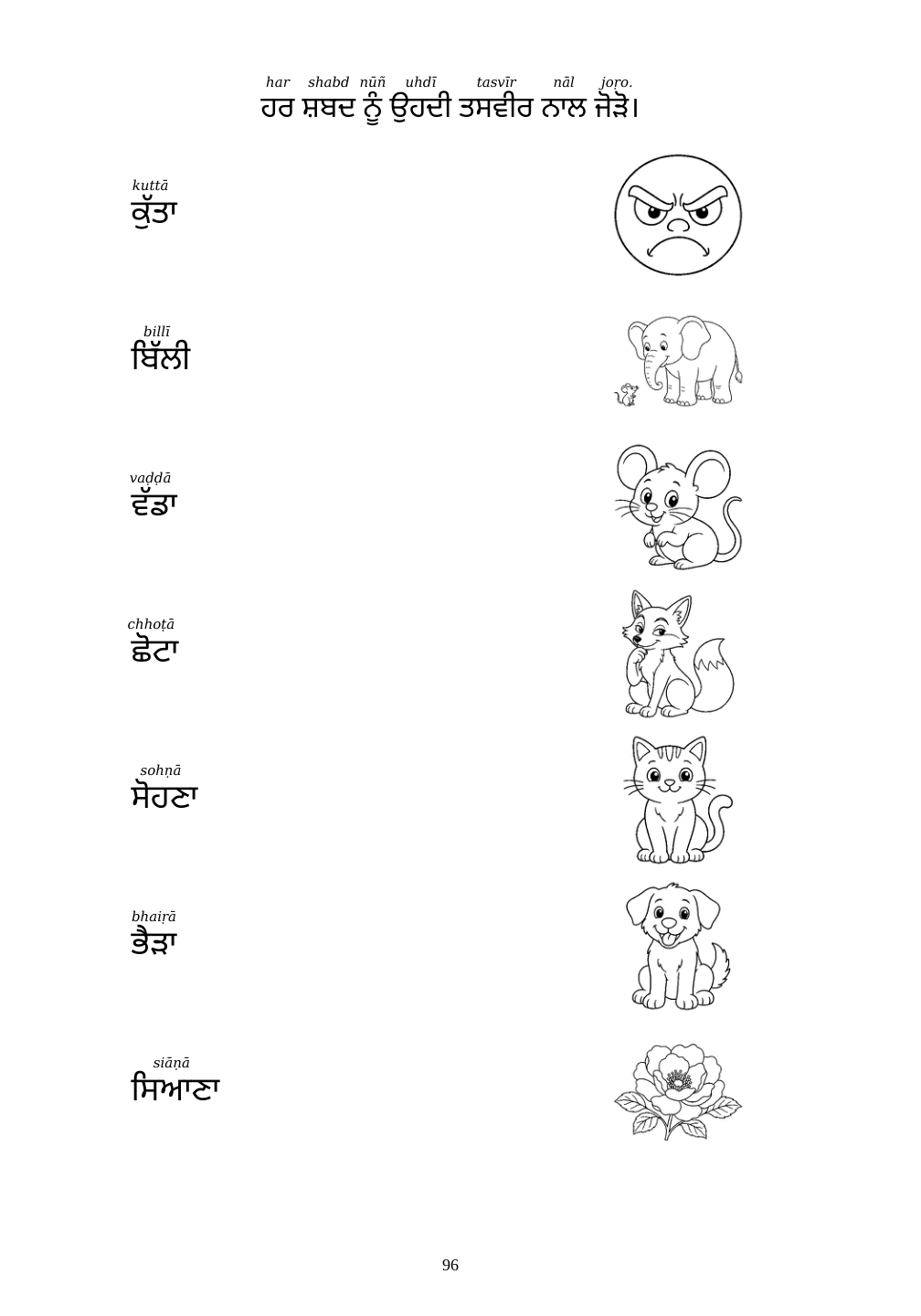 har shabd nūñ uhdī tasvīr nāl joṛo.
ਹਰ ਸ਼ਬਦ ਨੂੰ ਉਹਦੀ ਤਸਵੀਰ ਨਾਲ ਜੋੜੋ।

kuttā
ਕੁੱਤਾ

billī
ਬਿੱਲੀ

vaḍḍā
ਵੱਡਾ

chhoṭā
ਛੋਟਾ

sohṇā
ਸੋਹਣਾ

bhaiṛā
ਭੈੜਾ

siāṇā
ਸਿਆਣਾ

96